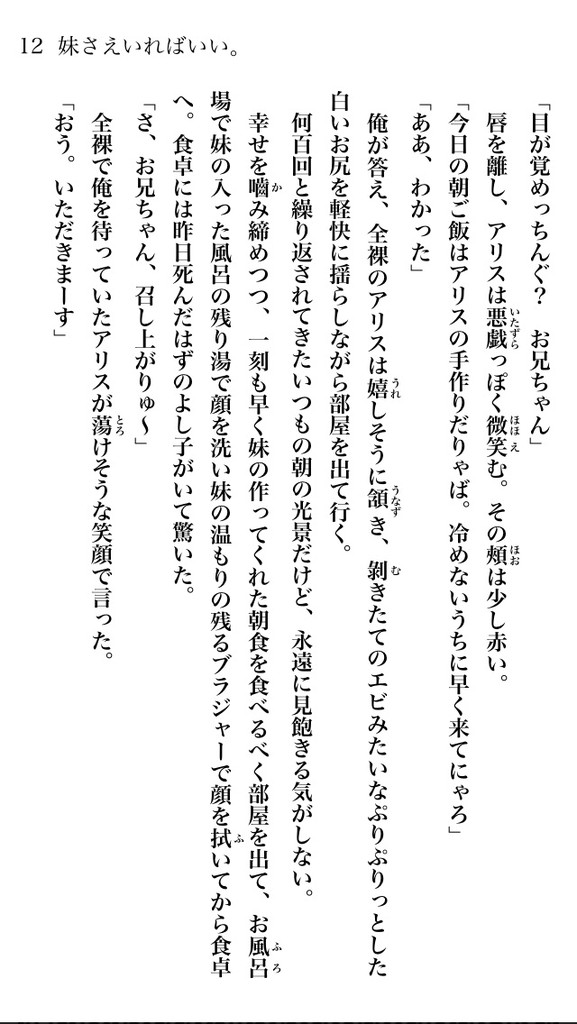 12　妹さえいればいい。

「目が覚めっちんぐ？　お兄ちゃん」
唇を離し、アリスは悪戯っぽく微笑む。その頬は少し赤い。
「今日の朝ご飯はアリスの手作りだりゃば。冷めないうちに早く来てにゃろ」
「ああ、わかった」
俺が答え、全裸のアリスは嬉しそうに頷き、剥きたてのエビみたいなぷりぷりっとした白いお尻を軽快に揺らしながら部屋を出て行く。
何百回と繰り返されてきたいつもの朝の光景だけど、永遠に見飽きる気がしない。
幸せを噛み締めつつ、一刻も早く妹の作ってくれた朝食を食べるべく部屋を出て、お風呂場で妹の入った風呂の残り湯で顔を洗い妹の温もりの残るブラジャーで顔を拭いてから食卓へ。食卓には昨日死んだはずのよし子がいて驚いた。
「さ、お兄ちゃん、召し上がりゅ〜」
全裸で俺を待っていたアリスが蕩けそうな笑顔で言った。
「おう。いただきまーす」